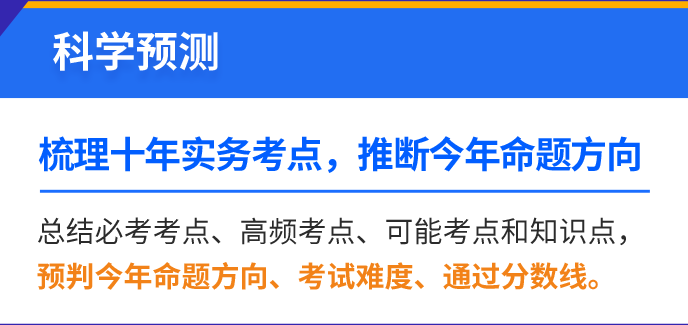 科学预测

梳理十年实务考点，推断今年命题方向

总结必考考点、高频考点、可能考点和知识点，预判今年命题方向、考试难度、通过分数线。